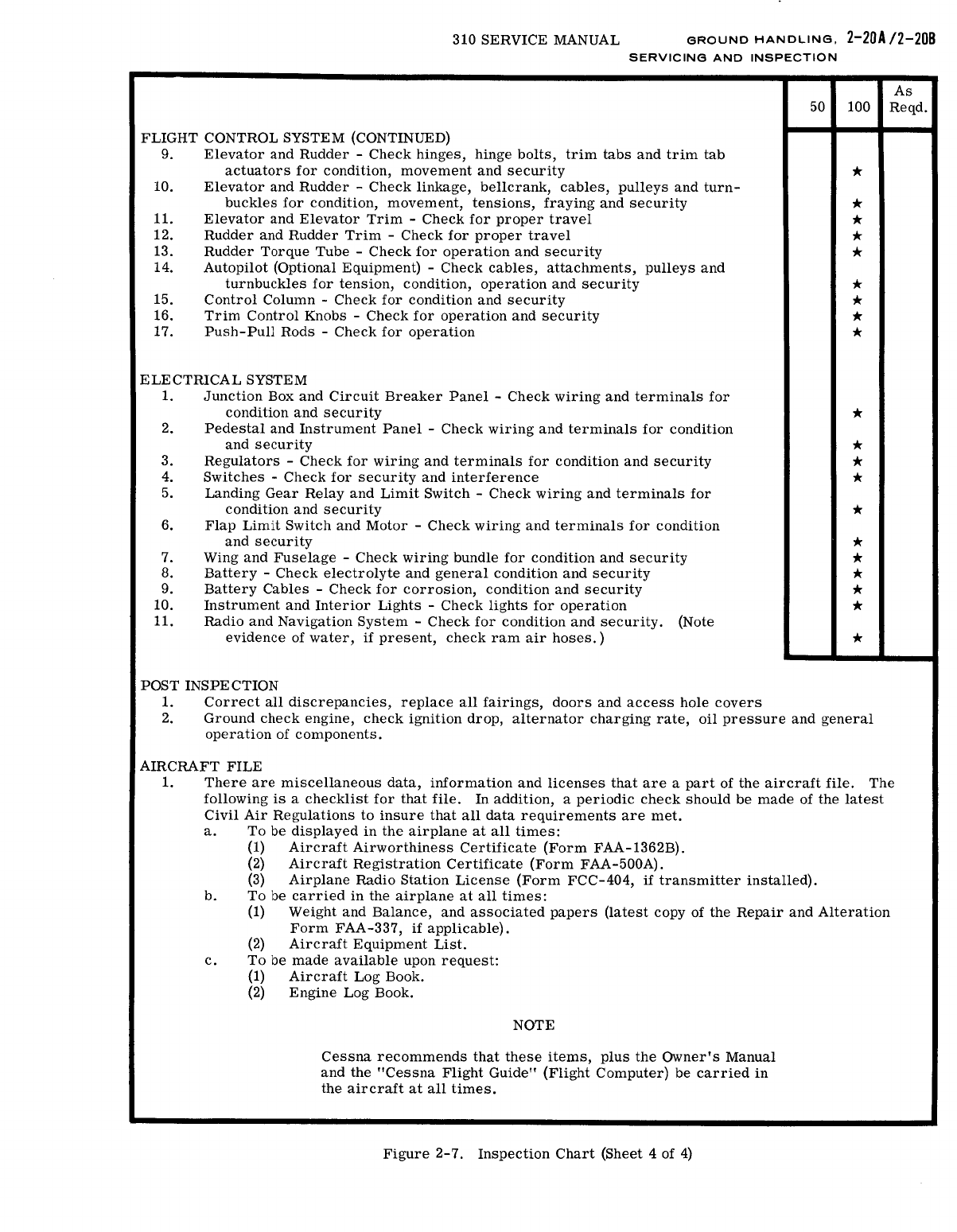 310 SERVICE MANUAL GROUND HANDLING, 2-20A/2-20B
SERVICING AND INSPECTION

| | 50 | 100 | As Reqd. |
|---|---|---|---|
| FLIGHT CONTROL SYSTEM (CONTINUED) | | | |
| 9. Elevator and Rudder - Check hinges, hinge bolts, trim tabs and trim tab actuators for condition, movement and security | | ★ | |
| 10. Elevator and Rudder - Check linkage, bellcrank, cables, pulleys and turnbuckles for condition, movement, tensions, fraying and security | | ★ | |
| 11. Elevator and Elevator Trim - Check for proper travel | | ★ | |
| 12. Rudder and Rudder Trim - Check for proper travel | | ★ | |
| 13. Rudder Torque Tube - Check for operation and security | | ★ | |
| 14. Autopilot (Optional Equipment) - Check cables, attachments, pulleys and turnbuckles for tension, condition, operation and security | | ★ | |
| 15. Control Column - Check for condition and security | | ★ | |
| 16. Trim Control Knobs - Check for operation and security | | ★ | |
| 17. Push-Pull Rods - Check for operation | | ★ | |
| ELECTRICAL SYSTEM | | | |
| 1. Junction Box and Circuit Breaker Panel - Check wiring and terminals for condition and security | | ★ | |
| 2. Pedestal and Instrument Panel - Check wiring and terminals for condition and security | | ★ | |
| 3. Regulators - Check for wiring and terminals for condition and security | | ★ | |
| 4. Switches - Check for security and interference | | ★ | |
| 5. Landing Gear Relay and Limit Switch - Check wiring and terminals for condition and security | | ★ | |
| 6. Flap Limit Switch and Motor - Check wiring and terminals for condition and security | | ★ | |
| 7. Wing and Fuselage - Check wiring bundle for condition and security | | ★ | |
| 8. Battery - Check electrolyte and general condition and security | | ★ | |
| 9. Battery Cables - Check for corrosion, condition and security | | ★ | |
| 10. Instrument and Interior Lights - Check lights for operation | | ★ | |
| 11. Radio and Navigation System - Check for condition and security. (Note evidence of water, if present, check ram air hoses.) | | ★ | |

POST INSPECTION
1. Correct all discrepancies, replace all fairings, doors and access hole covers
2. Ground check engine, check ignition drop, alternator charging rate, oil pressure and general operation of components.

AIRCRAFT FILE
1. There are miscellaneous data, information and licenses that are a part of the aircraft file. The following is a checklist for that file. In addition, a periodic check should be made of the latest Civil Air Regulations to insure that all data requirements are met.
a. To be displayed in the airplane at all times:
(1) Aircraft Airworthiness Certificate (Form FAA-1362B).
(2) Aircraft Registration Certificate (Form FAA-500A).
(3) Airplane Radio Station License (Form FCC-404, if transmitter installed).
b. To be carried in the airplane at all times:
(1) Weight and Balance, and associated papers (latest copy of the Repair and Alteration Form FAA-337, if applicable).
(2) Aircraft Equipment List.
c. To be made available upon request:
(1) Aircraft Log Book.
(2) Engine Log Book.

NOTE

Cessna recommends that these items, plus the Owner's Manual and the "Cessna Flight Guide" (Flight Computer) be carried in the aircraft at all times.

Figure 2-7. Inspection Chart (Sheet 4 of 4)